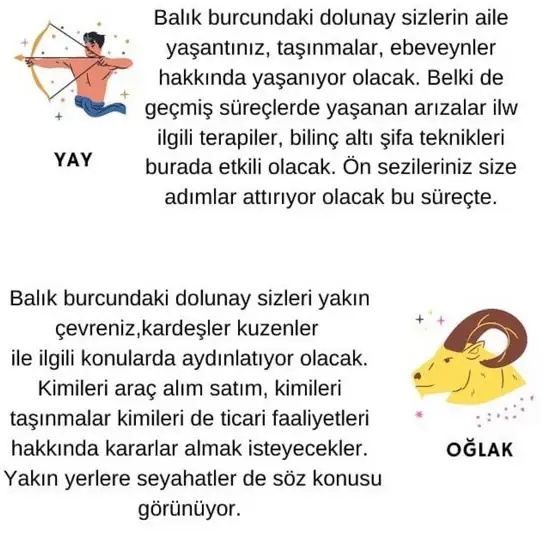 YAY

Balık burcundaki dolunay sizlerin aile yaşantınız, taşınmalar, ebeveynler hakkında yaşanıyor olacak. Belki de geçmiş süreçlerde yaşanan arızalar ilw ilgili terapiler, bilinç altı şifa teknikleri burada etkili olacak. Ön sezileriniz size adımlar attırıyor olacak bu süreçte.

Balık burcundaki dolunay sizleri yakın çevreniz,kardeşler kuzenler ile ilgili konularda aydınlatıyor olacak. Kimileri araç alım satım, kimileri taşınmalar kimileri de ticari faaliyetleri hakkında kararlar almak isteyecekler. Yakın yerlere seyahatler de söz konusu görünüyor.

OĞLAK